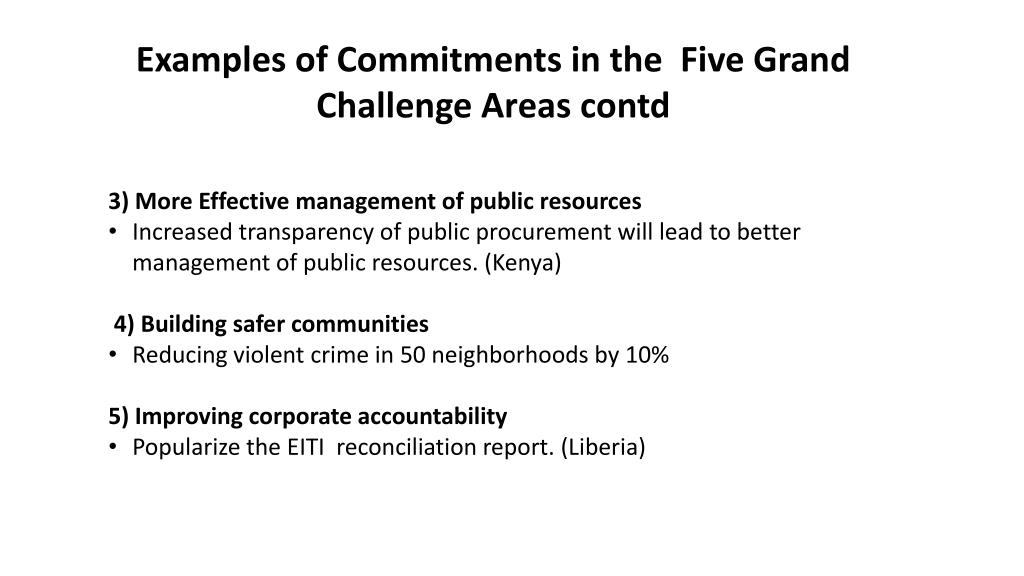 Examples of Commitments in the Five Grand Challenge Areas contd

3) More Effective management of public resources
• Increased transparency of public procurement will lead to better management of public resources. (Kenya)

4) Building safer communities
• Reducing violent crime in 50 neighborhoods by 10%

5) Improving corporate accountability
• Popularize the EITI reconciliation report. (Liberia)